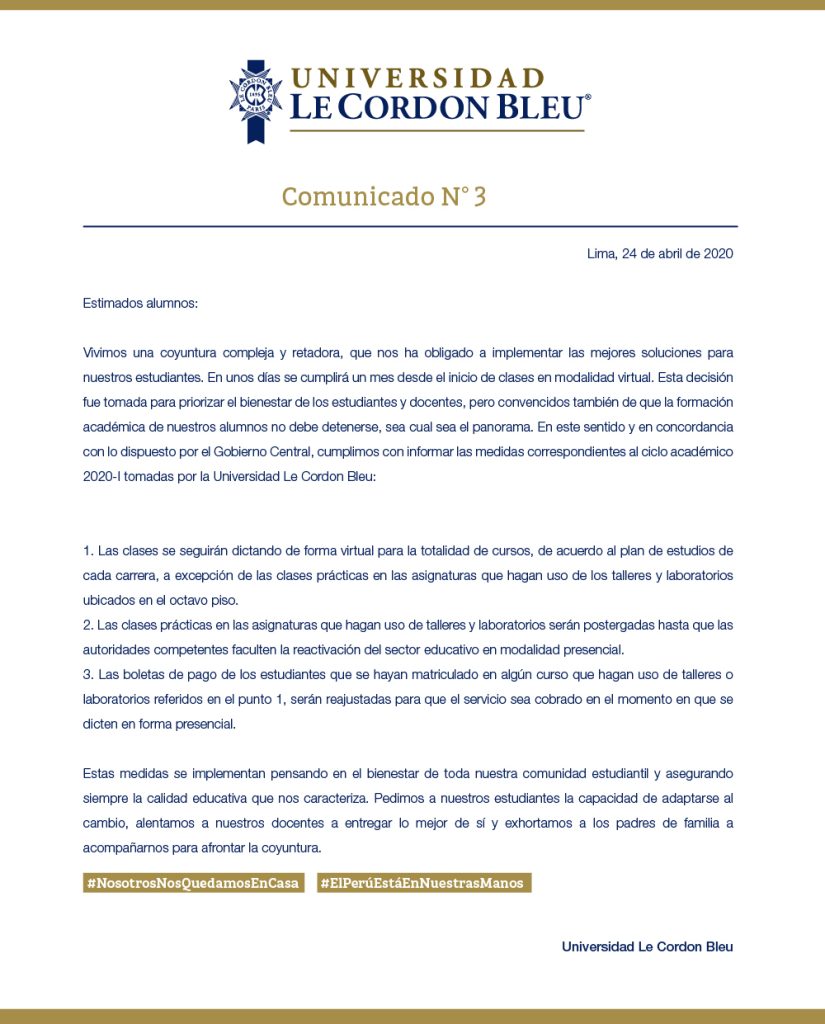 UNIVERSIDAD
LE CORDON BLEU®

Comunicado N° 3

Lima, 24 de abril de 2020

Estimados alumnos:

Vivimos una coyuntura compleja y retadora, que nos ha obligado a implementar las mejores soluciones para nuestros estudiantes. En unos días se cumplirá un mes desde el inicio de clases en modalidad virtual. Esta decisión fue tomada para priorizar el bienestar de los estudiantes y docentes, pero convencidos también de que la formación académica de nuestros alumnos no debe detenerse, sea cual sea el panorama. En este sentido y en concordancia con lo dispuesto por el Gobierno Central, cumplimos con informar las medidas correspondientes al ciclo académico 2020-I tomadas por la Universidad Le Cordon Bleu:

1. Las clases se seguirán dictando de forma virtual para la totalidad de cursos, de acuerdo al plan de estudios de cada carrera, a excepción de las clases prácticas en las asignaturas que hagan uso de los talleres y laboratorios ubicados en el octavo piso.
2. Las clases prácticas en las asignaturas que hagan uso de talleres y laboratorios serán postergadas hasta que las autoridades competentes faculten la reactivación del sector educativo en modalidad presencial.
3. Las boletas de pago de los estudiantes que se hayan matriculado en algún curso que hagan uso de talleres o laboratorios referidos en el punto 1, serán reajustadas para que el servicio sea cobrado en el momento en que se dicten en forma presencial.

Estas medidas se implementan pensando en el bienestar de toda nuestra comunidad estudiantil y asegurando siempre la calidad educativa que nos caracteriza. Pedimos a nuestros estudiantes la capacidad de adaptarse al cambio, alentamos a nuestros docentes a entregar lo mejor de sí y exhortamos a los padres de familia a acompañarnos para afrontar la coyuntura.

#NosotrosNosQuedamosEnCasa #ElPerúEstáEnNuestrasManos

Universidad Le Cordon Bleu